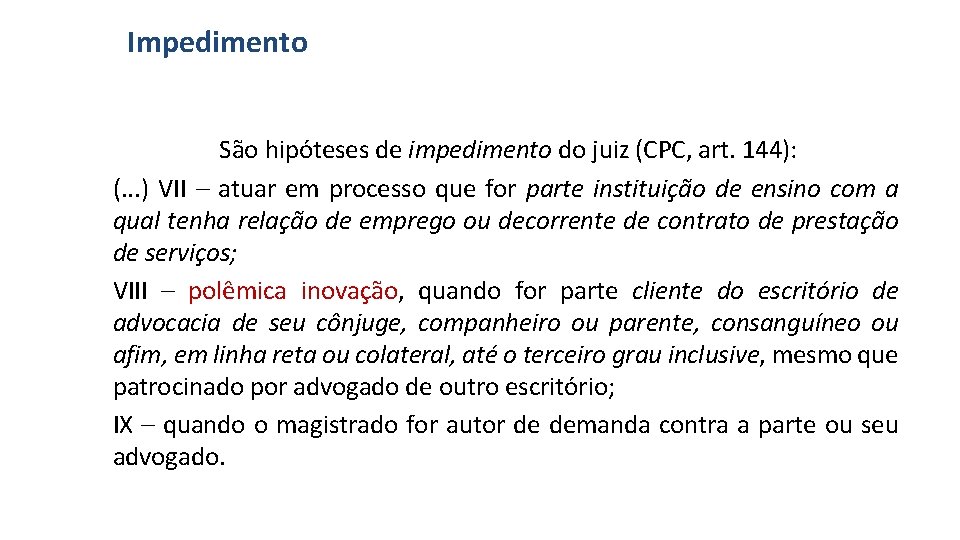 Impedimento

São hipóteses de impedimento do juiz (CPC, art. 144):

(...) VII – atuar em processo que for parte instituição de ensino com a qual tenha relação de emprego ou decorrente de contrato de prestação de serviços;

VIII – polêmica inovação, quando for parte cliente do escritório de advocacia de seu cônjuge, companheiro ou parente, consanguíneo ou afim, em linha reta ou colateral, até o terceiro grau inclusive, mesmo que patrocinado por advogado de outro escritório;

IX – quando o magistrado for autor de demanda contra a parte ou seu advogado.